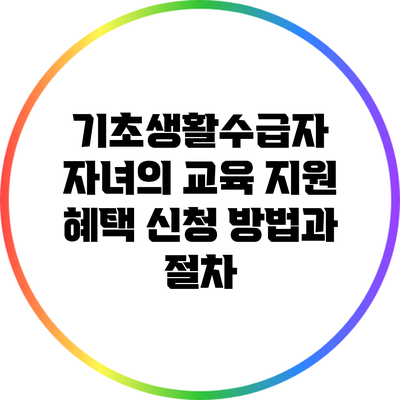 기초생활수급자 자녀의 교육 지원 혜택 신청 방법과 절차